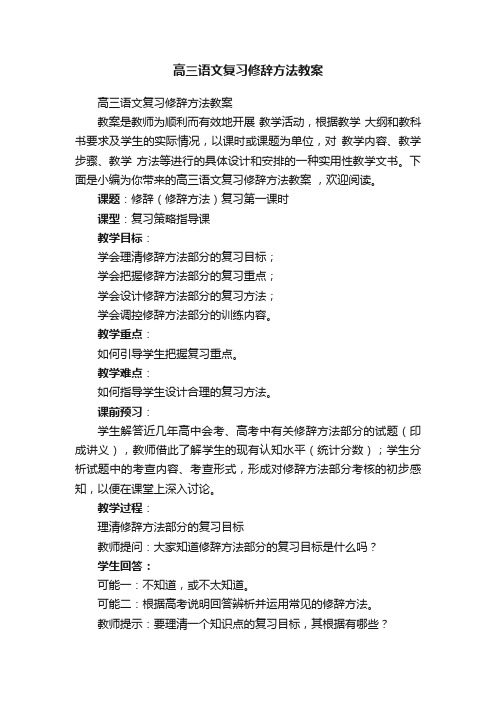 高三语文复习修辞方法教案

高三语文复习修辞方法教案

教案是教师为顺利而有效地开展 教学活动，根据教学 大纲和教科书要求及学生的实际情况，以课时或课题为单位，对 教学内容、教学步骤、教学 方法等进行的具体设计和安排的一种实用性教学文书。下面是小编为你带来的高三语文复习修辞方法教案 ，欢迎阅读。

课题：修辞（修辞方法）复习第一课时

课型：复习策略指导课

教学目标：

学会理清修辞方法部分的复习目标；

学会把握修辞方法部分的复习重点；

学会设计修辞方法部分的复习方法；

学会调控修辞方法部分的训练内容。

教学重点：

如何引导学生把握复习重点。

教学难点：

如何指导学生设计合理的复习方法。

课前预习：

学生解答近几年高中会考、高考中有关修辞方法部分的试题（印成讲义），教师借此了解学生的现有认知水平（统计分数）；学生分析试题中的考查内容、考查形式，形成对修辞方法部分考核的初步感知，以便在课堂上深入讨论。

教学过程：

理清修辞方法部分的复习目标

教师提问：大家知道修辞方法部分的复习目标是什么吗？

学生回答：

可能一：不知道，或不太知道。

可能二：根据高考说明回答辨析并运用常见的修辞方法。

教师提示：要理清一个知识点的复习目标，其根据有哪些？